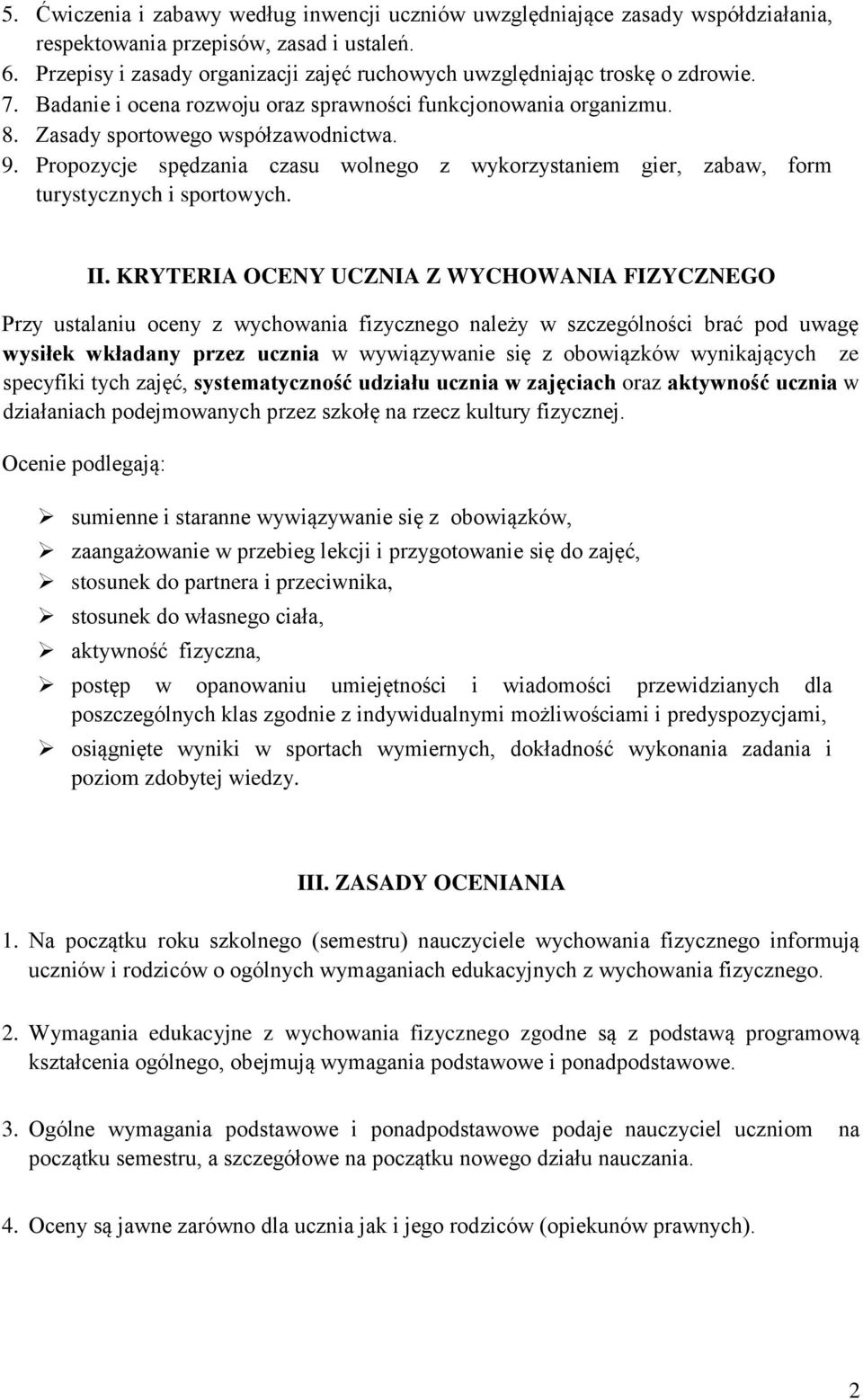 5. Ćwiczenia i zabawy według inwencji uczniów uwzględniające zasady współdziałania, respektowania przepisów, zasad i ustaleń.
6. Przepisy i zasady organizacji zajęć ruchowych uwzględniając troskę o zdrowie.
7. Badanie i ocena rozwoju oraz sprawności funkcjonowania organizmu.
8. Zasady sportowego współzawodnictwa.
9. Propozycje spędzania czasu wolnego z wykorzystaniem gier, zabaw, form turystycznych i sportowych.

II. KRYTERIA OCENY UCZNIA Z WYCHOWANIA FIZYCZNEGO

Przy ustalaniu oceny z wychowania fizycznego należy w szczególności brać pod uwagę wysiłek wkładany przez ucznia w wywiązywanie się z obowiązków wynikających ze specyfiki tych zajęć, systematyczność udziału ucznia w zajęciach oraz aktywność ucznia w działaniach podejmowanych przez szkołę na rzecz kultury fizycznej.

Ocenie podlegają:

➢ sumienne i staranne wywiązywanie się z obowiązków,
➢ zaangażowanie w przebieg lekcji i przygotowanie się do zajęć,
➢ stosunek do partnera i przeciwnika,
➢ stosunek do własnego ciała,
➢ aktywność fizyczna,
➢ postęp w opanowaniu umiejętności i wiadomości przewidzianych dla poszczególnych klas zgodnie z indywidualnymi możliwościami i predyspozycjami,
➢ osiągnięte wyniki w sportach wymiernych, dokładność wykonania zadania i poziom zdobytej wiedzy.

III. ZASADY OCENIANIA

1. Na początku roku szkolnego (semestru) nauczyciele wychowania fizycznego informują uczniów i rodziców o ogólnych wymaganiach edukacyjnych z wychowania fizycznego.

2. Wymagania edukacyjne z wychowania fizycznego zgodne są z podstawą programową kształcenia ogólnego, obejmują wymagania podstawowe i ponadpodstawowe.

3. Ogólne wymagania podstawowe i ponadpodstawowe podaje nauczyciel uczniom na początku semestru, a szczegółowe na początku nowego działu nauczania.

4. Oceny są jawne zarówno dla ucznia jak i jego rodziców (opiekunów prawnych).

2